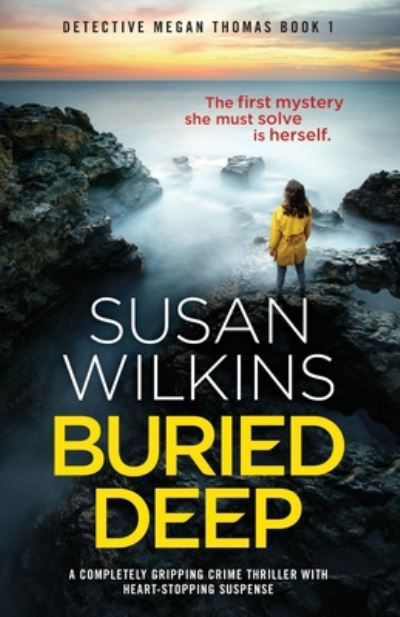 DETECTIVE MEGAN THOMAS BOOK 1

The first mystery she must solve is herself.

SUSAN WILKINS

BURIED DEEP

A COMPLETELY GRIPPING CRIME THRILLER WITH HEART-STOPPING SUSPENSE